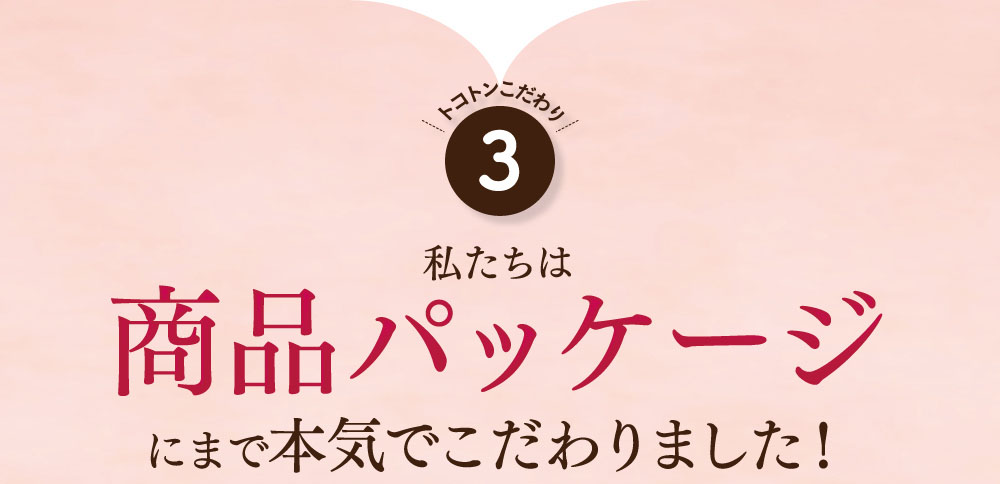 トコトンこだわり
3
私たちは
商品パッケージ
にまで本気でこだわりました！